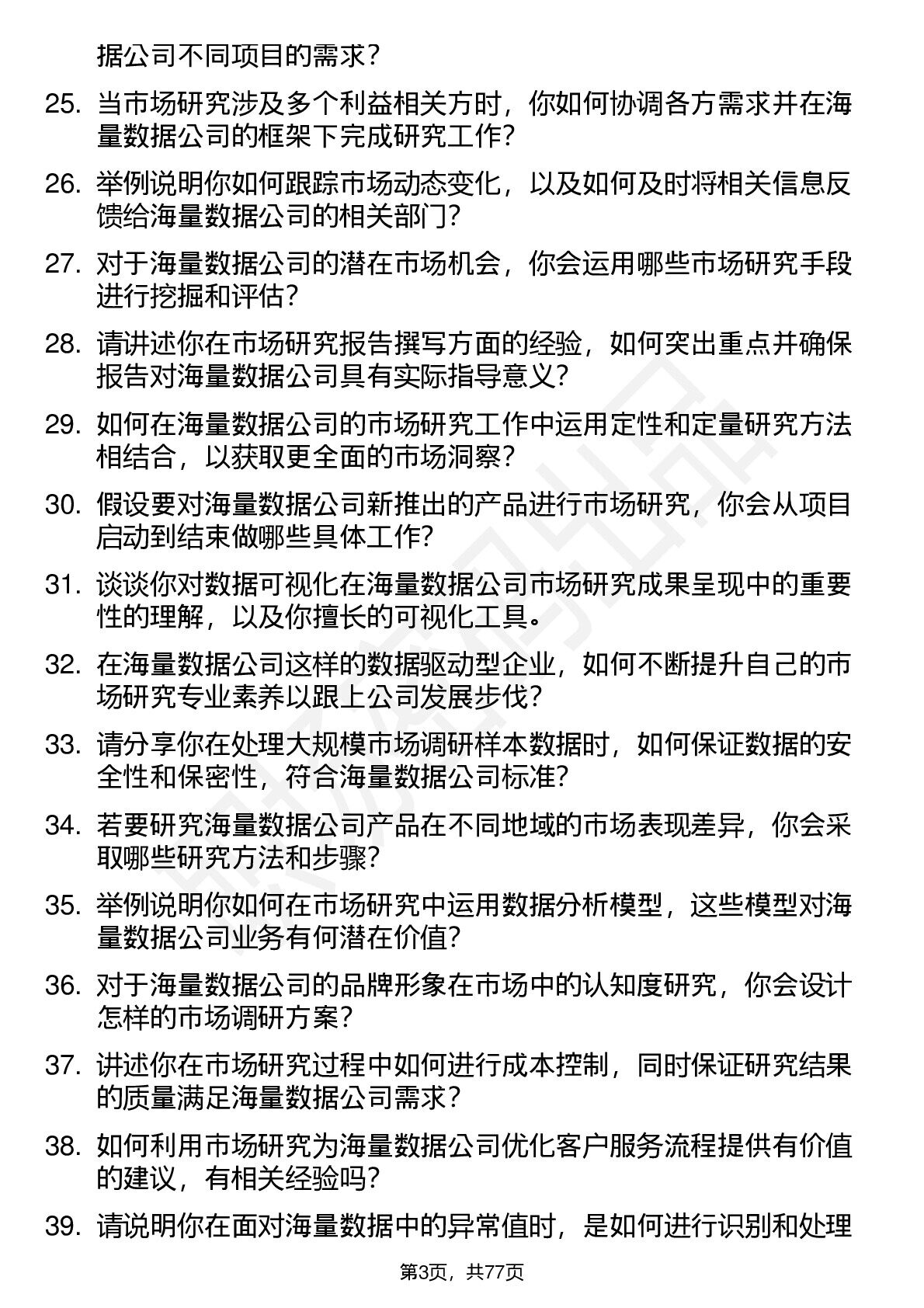 据公司不同项目的需求？

25. 当市场研究涉及多个利益相关方时，你如何协调各方需求并在海量数据公司的框架下完成研究工作？

26. 举例说明你如何跟踪市场动态变化，以及如何及时将相关信息反馈给海量数据公司的相关部门？

27. 对于海量数据公司的潜在市场机会，你会运用哪些市场研究手段进行挖掘和评估？

28. 请讲述你在市场研究报告撰写方面的经验，如何突出重点并确保报告对海量数据公司具有实际指导意义？

29. 如何在海量数据公司的市场研究工作中运用定性和定量研究方法相结合，以获取更全面的市场洞察？

30. 假设要对海量数据公司新推出的产品进行市场研究，你会从项目启动到结束做哪些具体工作？

31. 谈谈你对数据可视化在海量数据公司市场研究成果呈现中的重要性的理解，以及你擅长的可视化工具。

32. 在海量数据公司这样的数据驱动型企业，如何不断提升自己的市场研究专业素养以跟上公司发展步伐？

33. 请分享你在处理大规模市场调研样本数据时，如何保证数据的安全性和保密性，符合海量数据公司标准？

34. 若要研究海量数据公司产品在不同地域的市场表现差异，你会采取哪些研究方法和步骤？

35. 举例说明你如何在市场研究中运用数据分析模型，这些模型对海量数据公司业务有何潜在价值？

36. 对于海量数据公司的品牌形象在市场中的认知度研究，你会设计怎样的市场调研方案？

37. 讲述你在市场研究过程中如何进行成本控制，同时保证研究结果的质量满足海量数据公司需求？

38. 如何利用市场研究为海量数据公司优化客户服务流程提供有价值的建议，有相关经验吗？

39. 请说明你在面对海量数据中的异常值时，是如何进行识别和处理

第3页，共77页